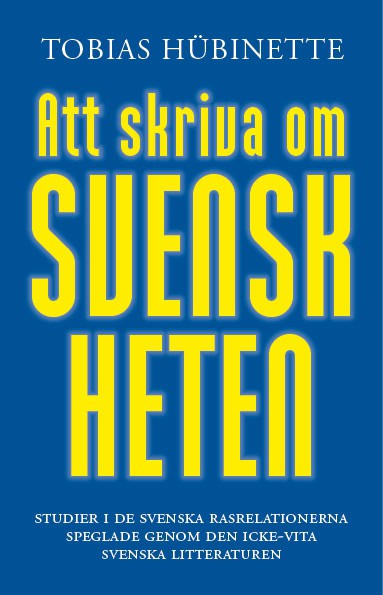 TOBIAS HÜBINETTE

Att skriva om
SVENSK
HETEN

STUDIER I DE SVENSKA RASRELATIONERNA SPEGLADE GENOM DEN ICKE-VITA SVENSKA LITTERATUREN